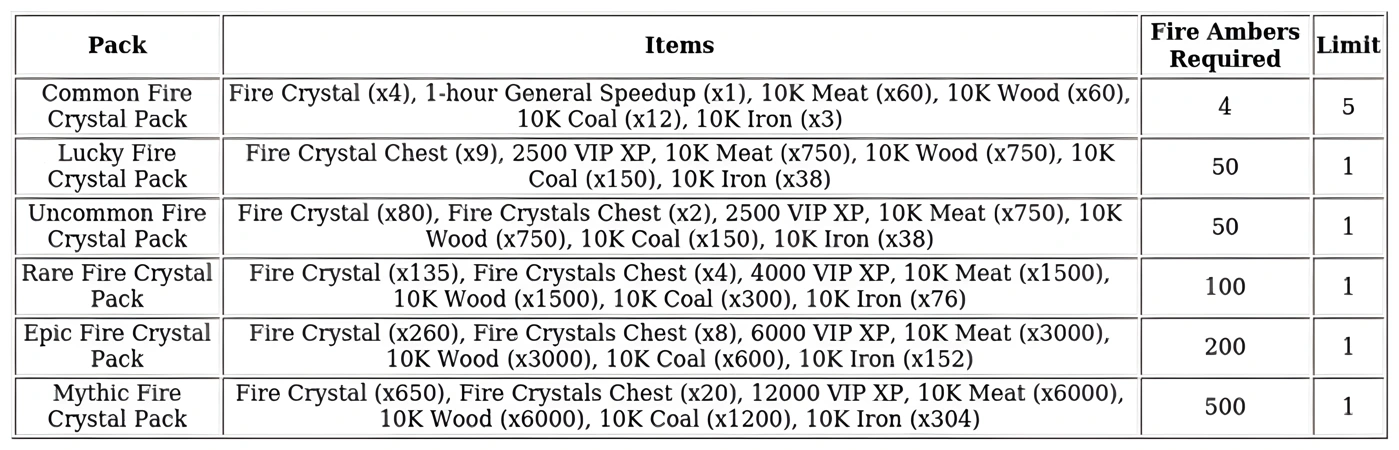 | Pack | Items | Fire Ambers Required | Limit |
|---|---|---|---|
| Common Fire Crystal Pack | Fire Crystal (x4), 1-hour General Speedup (x1), 10K Meat (x60), 10K Wood (x60), 10K Coal (x12), 10K Iron (x3) | 4 | 5 |
| Lucky Fire Crystal Pack | Fire Crystal Chest (x9), 2500 VIP XP, 10K Meat (x750), 10K Wood (x750), 10K Coal (x150), 10K Iron (x38) | 50 | 1 |
| Uncommon Fire Crystal Pack | Fire Crystal (x80), Fire Crystals Chest (x2), 2500 VIP XP, 10K Meat (x750), 10K Wood (x750), 10K Coal (x150), 10K Iron (x38) | 50 | 1 |
| Rare Fire Crystal Pack | Fire Crystal (x135), Fire Crystals Chest (x4), 4000 VIP XP, 10K Meat (x1500), 10K Wood (x1500), 10K Coal (x300), 10K Iron (x76) | 100 | 1 |
| Epic Fire Crystal Pack | Fire Crystal (x260), Fire Crystals Chest (x8), 6000 VIP XP, 10K Meat (x3000), 10K Wood (x3000), 10K Coal (x600), 10K Iron (x152) | 200 | 1 |
| Mythic Fire Crystal Pack | Fire Crystal (x650), Fire Crystals Chest (x20), 12000 VIP XP, 10K Meat (x6000), 10K Wood (x6000), 10K Coal (x1200), 10K Iron (x304) | 500 | 1 |